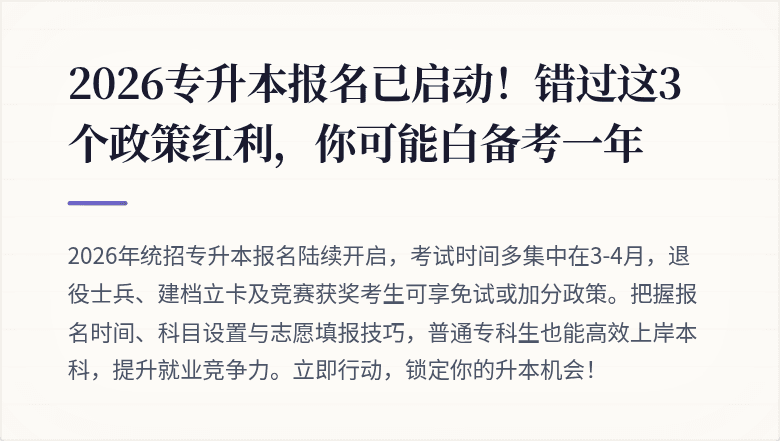 2026专升本报名已启动！错过这3个政策红利，你可能白备考一年

2026年统招专升本报名陆续开启，考试时间多集中在3-4月，退役士兵、建档立卡及竞赛获奖考生可享免试或加分政策。把握报名时间、科目设置与志愿填报技巧，普通专科生也能高效上岸本科，提升就业竞争力。立即行动，锁定你的升本机会！